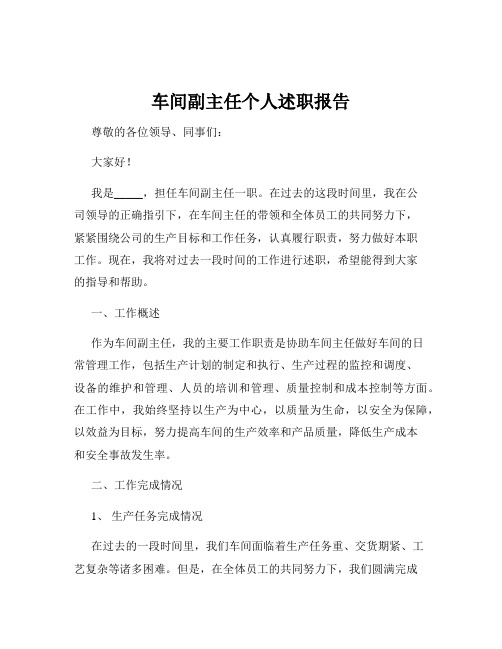 车间副主任个人述职报告

尊敬的各位领导、同事们：

大家好！

我是_____，担任车间副主任一职。在过去的这段时间里，我在公司领导的正确指引下，在车间主任的带领和全体员工的共同努力下，紧紧围绕公司的生产目标和工作任务，认真履行职责，努力做好本职工作。现在，我将对过去一段时间的工作进行述职，希望能得到大家的指导和帮助。

一、工作概述

作为车间副主任，我的主要工作职责是协助车间主任做好车间的日常管理工作，包括生产计划的制定和执行、生产过程的监控和调度、设备的维护和管理、人员的培训和管理、质量控制和成本控制等方面。在工作中，我始终坚持以生产为中心，以质量为生命，以安全为保障，以效益为目标，努力提高车间的生产效率和产品质量，降低生产成本和安全事故发生率。

二、工作完成情况

1、生产任务完成情况

在过去的一段时间里，我们车间面临着生产任务重、交货期紧、工艺复杂等诸多困难。但是，在全体员工的共同努力下，我们圆满完成